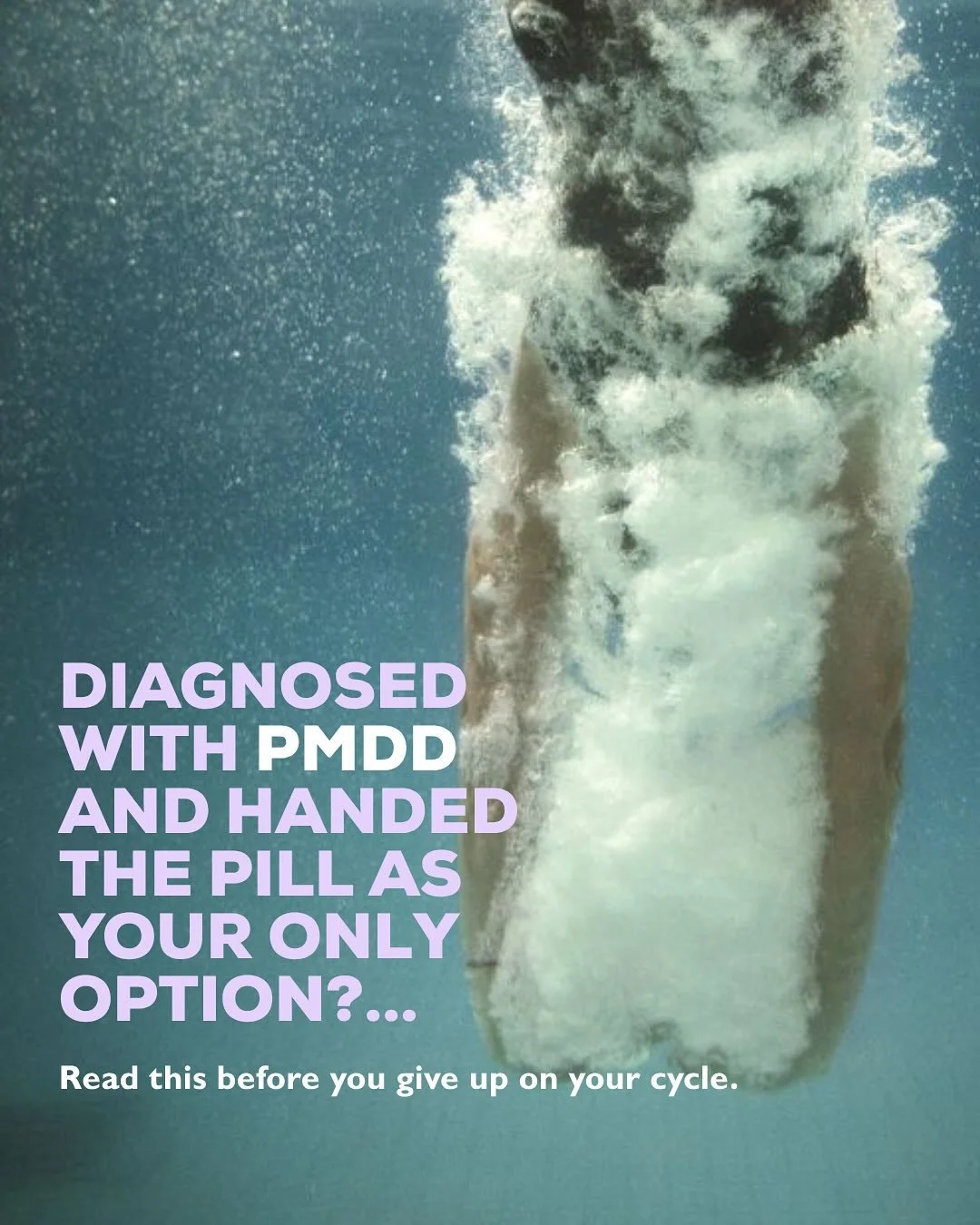 DIAGNOSED WITH PMDD AND HANDED THE PILL AS YOUR ONLY OPTION?...

Read this before you give up on your cycle.